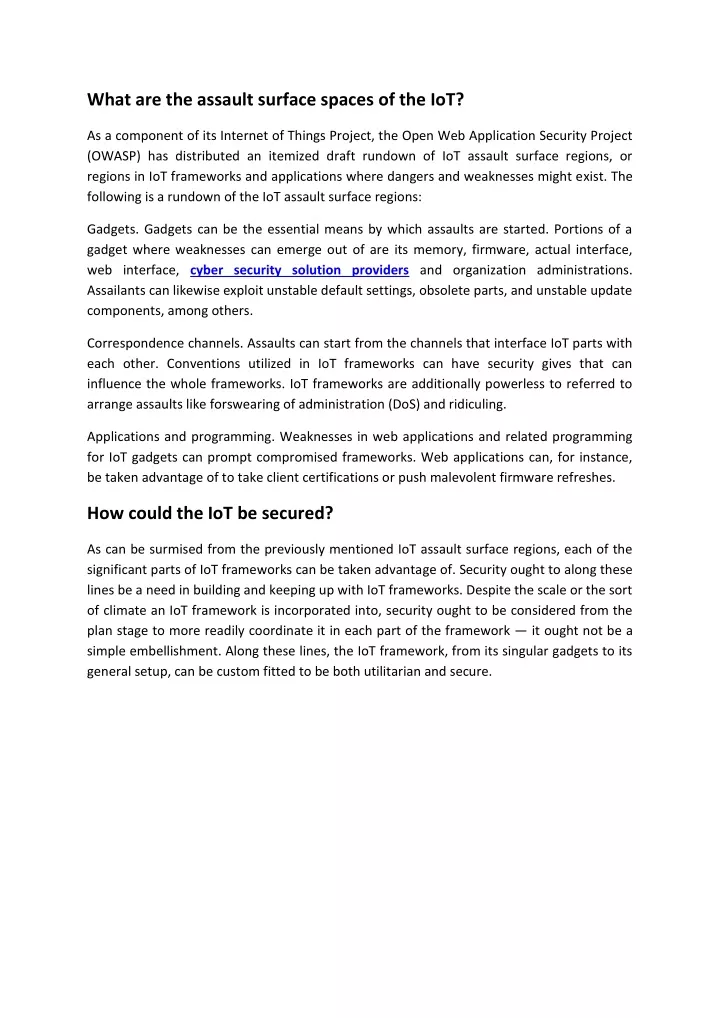 What are the assault surface spaces of the IoT?

As a component of its Internet of Things Project, the Open Web Application Security Project (OWASP) has distributed an itemized draft rundown of IoT assault surface regions, or regions in IoT frameworks and applications where dangers and weaknesses might exist. The following is a rundown of the IoT assault surface regions:

Gadgets. Gadgets can be the essential means by which assaults are started. Portions of a gadget where weaknesses can emerge out of are its memory, firmware, actual interface, web interface, cyber security solution providers and organization administrations. Assailants can likewise exploit unstable default settings, obsolete parts, and unstable update components, among others.

Correspondence channels. Assaults can start from the channels that interface IoT parts with each other. Conventions utilized in IoT frameworks can have security gives that can influence the whole frameworks. IoT frameworks are additionally powerless to referred to arrange assaults like forswearing of administration (DoS) and ridiculing.

Applications and programming. Weaknesses in web applications and related programming for IoT gadgets can prompt compromised frameworks. Web applications can, for instance, be taken advantage of to take client certifications or push malevolent firmware refreshes.

How could the IoT be secured?

As can be surmised from the previously mentioned IoT assault surface regions, each of the significant parts of IoT frameworks can be taken advantage of. Security ought to along these lines be a need in building and keeping up with IoT frameworks. Despite the scale or the sort of climate an IoT framework is incorporated into, security ought to be considered from the plan stage to more readily coordinate it in each part of the framework — it ought not be a simple embellishment. Along these lines, the IoT framework, from its singular gadgets to its general setup, can be custom fitted to be both utilitarian and secure.